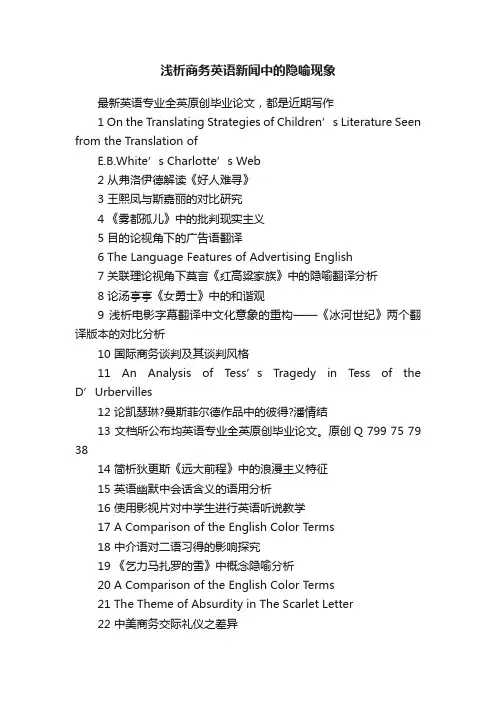 浅析商务英语新闻中的隐喻现象

最新英语专业全英原创毕业论文，都是近期写作

1 On the Translating Strategies of Children’s Literature Seen from the Translation of

E.B.White’s Charlotte’s Web

2 从弗洛伊德解读《好人难寻》

3 王熙凤与斯嘉丽的对比研究

4 《雾都孤儿》中的批判现实主义

5 目的论视角下的广告语翻译

6 The Language Features of Advertising English

7 关联理论视角下莫言《红高粱家族》中的隐喻翻译分析

8 论汤亭亭《女勇士》中的和谐观

9 浅析电影字幕翻译中文化意象的重构——《冰河世纪》两个翻译版本的对比分析

10 国际商务谈判及其谈判风格

11 An Analysis of Tess’s Tragedy in Tess of the D’Urbervilles

12 论凯瑟琳?曼斯菲尔德作品中的彼得?潘情结

13 文档所公布均英语专业全英原创毕业论文。原创 Q 799 75 79 38

14 简析狄更斯《远大前程》中的浪漫主义特征

15 英语幽默中会话含义的语用分析

16 使用影视片对中学生进行英语听说教学

17 A Comparison of the English Color Terms

18 中介语对二语习得的影响探究

19 《乞力马扎罗的雪》中概念隐喻分析

20 A Comparison of the English Color Terms

21 The Theme of Absurdity in The Scarlet Letter

22 中美商务交际礼仪之差异